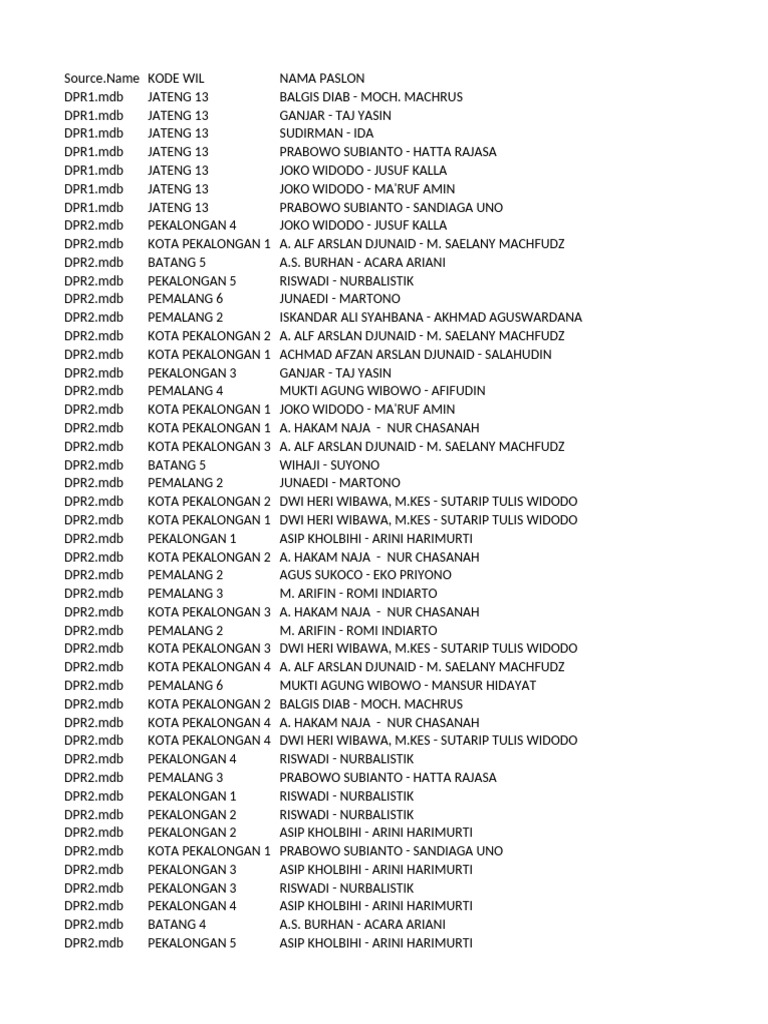 | Source.Name | KODE WIL | NAMA PASLON |
|---|---|---|
| DPR1.mdb | JATENG 13 | BALGIS DIAB - MOCH. MACHRUS |
| DPR1.mdb | JATENG 13 | GANJAR - TAJ YASIN |
| DPR1.mdb | JATENG 13 | SUDIRMAN - IDA |
| DPR1.mdb | JATENG 13 | PRABOWO SUBIANTO - HATTA RAJASA |
| DPR1.mdb | JATENG 13 | JOKO WIDODO - JUSUF KALLA |
| DPR1.mdb | JATENG 13 | JOKO WIDODO - MA'RUF AMIN |
| DPR1.mdb | JATENG 13 | PRABOWO SUBIANTO - SANDIAGA UNO |
| DPR2.mdb | PEKALONGAN 4 | JOKO WIDODO - JUSUF KALLA |
| DPR2.mdb | KOTA PEKALONGAN 1 | A. ALF ARSLAN DJUNAID - M. SAELANY MACHFUDZ |
| DPR2.mdb | BATANG 5 | A.S. BURHAN - ACARA ARIANI |
| DPR2.mdb | PEKALONGAN 5 | RISWADI - NURBALISTIK |
| DPR2.mdb | PEMALANG 6 | JUNAEDI - MARTONO |
| DPR2.mdb | PEMALANG 2 | ISKANDAR ALI SYAHBANA - AKHMAD AGUSWARDANA |
| DPR2.mdb | KOTA PEKALONGAN 2 | A. ALF ARSLAN DJUNAID - M. SAELANY MACHFUDZ |
| DPR2.mdb | KOTA PEKALONGAN 1 | ACHMAD AFZAN ARSLAN DJUNAID - SALAHUDIN |
| DPR2.mdb | PEKALONGAN 3 | GANJAR - TAJ YASIN |
| DPR2.mdb | PEMALANG 4 | MUKTI AGUNG WIBOWO - AFIFUDIN |
| DPR2.mdb | KOTA PEKALONGAN 1 | JOKO WIDODO - MA'RUF AMIN |
| DPR2.mdb | KOTA PEKALONGAN 1 | A. HAKAM NAJA - NUR CHASANAH |
| DPR2.mdb | KOTA PEKALONGAN 3 | A. ALF ARSLAN DJUNAID - M. SAELANY MACHFUDZ |
| DPR2.mdb | BATANG 5 | WIHAJI - SUYONO |
| DPR2.mdb | PEMALANG 2 | JUNAEDI - MARTONO |
| DPR2.mdb | KOTA PEKALONGAN 2 | DWI HERI WIBAWA, M.KES - SUTARIP TULIS WIDODO |
| DPR2.mdb | KOTA PEKALONGAN 1 | DWI HERI WIBAWA, M.KES - SUTARIP TULIS WIDODO |
| DPR2.mdb | PEKALONGAN 1 | ASIP KHOLBIHI - ARINI HARIMURTI |
| DPR2.mdb | KOTA PEKALONGAN 2 | A. HAKAM NAJA - NUR CHASANAH |
| DPR2.mdb | PEMALANG 2 | AGUS SUKOCO - EKO PRIYONO |
| DPR2.mdb | PEMALANG 3 | M. ARIFIN - ROMI INDIARTO |
| DPR2.mdb | KOTA PEKALONGAN 3 | A. HAKAM NAJA - NUR CHASANAH |
| DPR2.mdb | PEMALANG 2 | M. ARIFIN - ROMI INDIARTO |
| DPR2.mdb | KOTA PEKALONGAN 3 | DWI HERI WIBAWA, M.KES - SUTARIP TULIS WIDODO |
| DPR2.mdb | KOTA PEKALONGAN 4 | A. ALF ARSLAN DJUNAID - M. SAELANY MACHFUDZ |
| DPR2.mdb | PEMALANG 6 | MUKTI AGUNG WIBOWO - MANSUR HIDAYAT |
| DPR2.mdb | KOTA PEKALONGAN 2 | BALGIS DIAB - MOCH. MACHRUS |
| DPR2.mdb | KOTA PEKALONGAN 4 | A. HAKAM NAJA - NUR CHASANAH |
| DPR2.mdb | KOTA PEKALONGAN 4 | DWI HERI WIBAWA, M.KES - SUTARIP TULIS WIDODO |
| DPR2.mdb | PEKALONGAN 4 | RISWADI - NURBALISTIK |
| DPR2.mdb | PEMALANG 3 | PRABOWO SUBIANTO - HATTA RAJASA |
| DPR2.mdb | PEKALONGAN 1 | RISWADI - NURBALISTIK |
| DPR2.mdb | PEKALONGAN 2 | RISWADI - NURBALISTIK |
| DPR2.mdb | PEKALONGAN 2 | ASIP KHOLBIHI - ARINI HARIMURTI |
| DPR2.mdb | KOTA PEKALONGAN 1 | PRABOWO SUBIANTO - SANDIAGA UNO |
| DPR2.mdb | PEKALONGAN 3 | ASIP KHOLBIHI - ARINI HARIMURTI |
| DPR2.mdb | PEKALONGAN 3 | RISWADI - NURBALISTIK |
| DPR2.mdb | PEKALONGAN 4 | ASIP KHOLBIHI - ARINI HARIMURTI |
| DPR2.mdb | BATANG 4 | A.S. BURHAN - ACARA ARIANI |
| DPR2.mdb | PEKALONGAN 5 | ASIP KHOLBIHI - ARINI HARIMURTI |